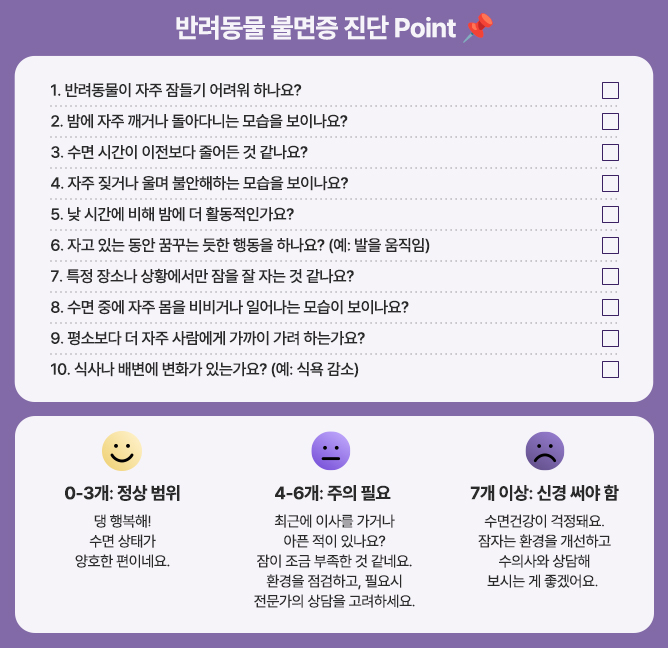 반려동물 불면증 진단 Point 📌

1. 반려동물이 자주 잠들기 어려워 하나요?
2. 밤에 자주 깨거나 돌아다니는 모습을 보이나요?
3. 수면 시간이 이전보다 줄어든 것 같나요?
4. 자주 짖거나 울며 불안해하는 모습을 보이나요?
5. 낮 시간에 비해 밤에 더 활동적인가요?
6. 자고 있는 동안 꿈꾸는 듯한 행동을 하나요? (예: 발을 움직임)
7. 특정 장소나 상황에서만 잠을 잘 자는 것 같나요?
8. 수면 중에 자주 몸을 비비거나 일어나는 모습이 보이나요?
9. 평소보다 더 자주 사람에게 가까이 가려 하는가요?
10. 식사나 배변에 변화가 있는가요? (예: 식욕 감소)

0-3개: 정상 범위

댕 행복해!
수면 상태가
양호한 편이네요.

4-6개: 주의 필요

최근에 이사를 가거나
아픈 적이 있나요?
잠이 조금 부족한 것 같네요.
환경을 점검하고, 필요시
전문가의 상담을 고려하세요.

7개 이상: 신경 써야 함

수면건강이 걱정돼요.
잠자는 환경을 개선하고
수의사와 상담해
보시는 게 좋겠어요.